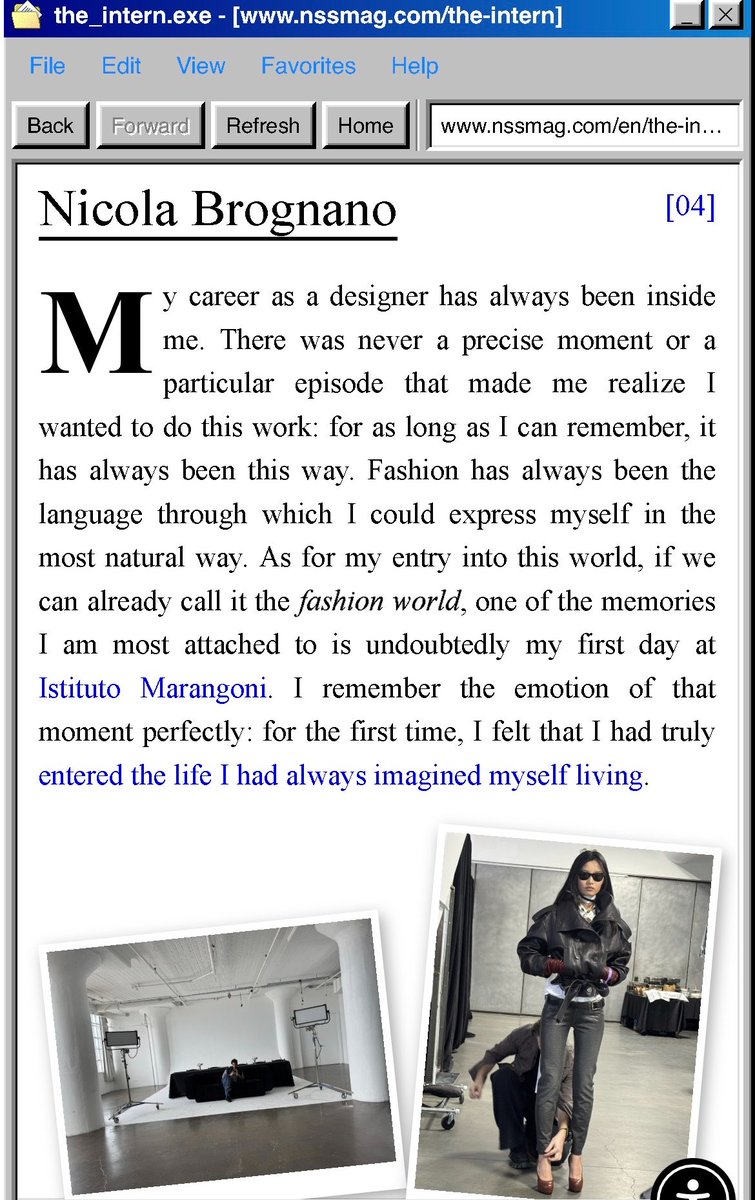 the_intern.exe - [www.nssmag.com/the-intern]

File Edit View Favorites Help

Back Forward Refresh Home www.nssmag.com/en/the-in...

Nicola Brognano

[04]

My career as a designer has always been inside me. There was never a precise moment or a particular episode that made me realize I wanted to do this work: for as long as I can remember, it has always been this way. Fashion has always been the language through which I could express myself in the most natural way. As for my entry into this world, if we can already call it the fashion world, one of the memories I am most attached to is undoubtedly my first day at Istituto Marangoni. I remember the emotion of that moment perfectly: for the first time, I felt that I had truly entered the life I had always imagined myself living.